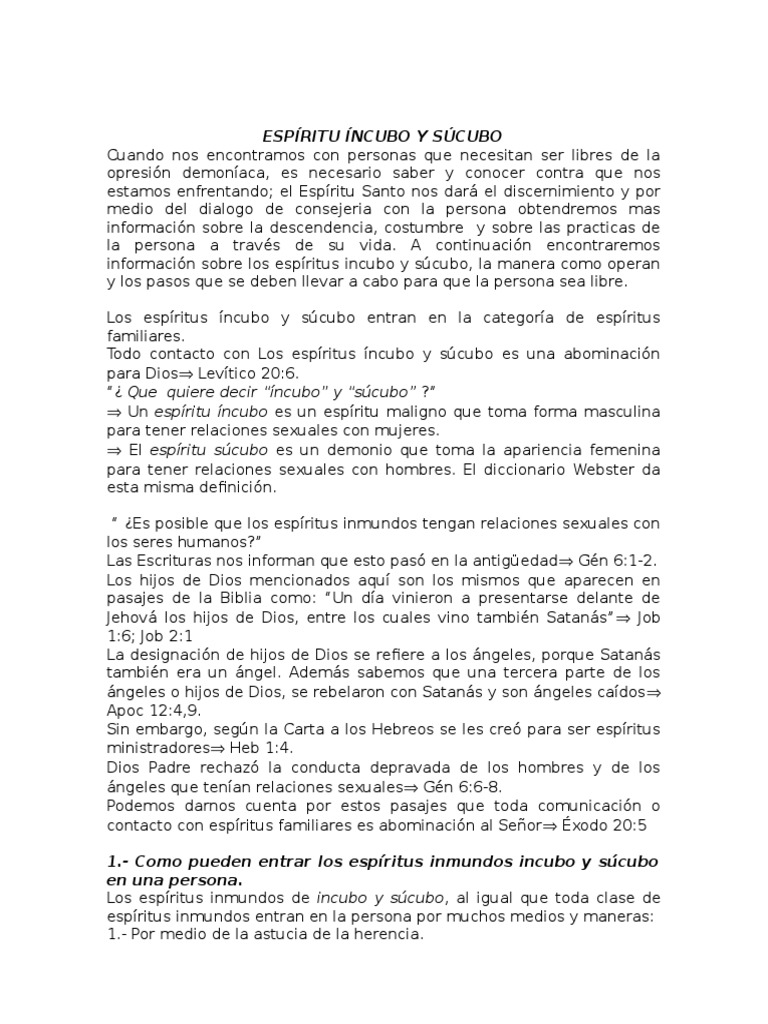 ESPÍRITU ÍNCUBO Y SÚCUBO

Cuando nos encontramos con personas que necesitan ser libres de la opresión demoníaca, es necesario saber y conocer contra que nos estamos enfrentando; el Espíritu Santo nos dará el discernimiento y por medio del dialogo de consejeria con la persona obtendremos mas información sobre la descendencia, costumbre y sobre las practicas de la persona a través de su vida. A continuación encontraremos información sobre los espíritus incubo y súcubo, la manera como operan y los pasos que se deben llevar a cabo para que la persona sea libre.

Los espíritus íncubo y súcubo entran en la categoría de espíritus familiares.
Todo contacto con Los espíritus íncubo y súcubo es una abominación para Dios⇒ Levítico 20:6.
"¿ Que quiere decir "íncubo" y "súcubo" ?"
⇒ Un espíritu íncubo es un espíritu maligno que toma forma masculina para tener relaciones sexuales con mujeres.
⇒ El espíritu súcubo es un demonio que toma la apariencia femenina para tener relaciones sexuales con hombres. El diccionario Webster da esta misma definición.

" ¿Es posible que los espíritus inmundos tengan relaciones sexuales con los seres humanos?"
Las Escrituras nos informan que esto pasó en la antigüedad⇒ Gén 6:1-2.
Los hijos de Dios mencionados aquí son los mismos que aparecen en pasajes de la Biblia como: "Un día vinieron a presentarse delante de Jehová los hijos de Dios, entre los cuales vino también Satanás"⇒ Job 1:6; Job 2:1
La designación de hijos de Dios se refiere a los ángeles, porque Satanás también era un ángel. Además sabemos que una tercera parte de los ángeles o hijos de Dios, se rebelaron con Satanás y son ángeles caídos⇒ Apoc 12:4,9.
Sin embargo, según la Carta a los Hebreos se les creó para ser espíritus ministradores⇒ Heb 1:4.
Dios Padre rechazó la conducta depravada de los hombres y de los ángeles que tenían relaciones sexuales⇒ Gén 6:6-8.
Podemos darnos cuenta por estos pasajes que toda comunicación o contacto con espíritus familiares es abominación al Señor⇒ Éxodo 20:5

1.- Como pueden entrar los espíritus inmundos incubo y súcubo en una persona.
Los espíritus inmundos de incubo y súcubo, al igual que toda clase de espíritus inmundos entran en la persona por muchos medios y maneras:
1.- Por medio de la astucia de la herencia.